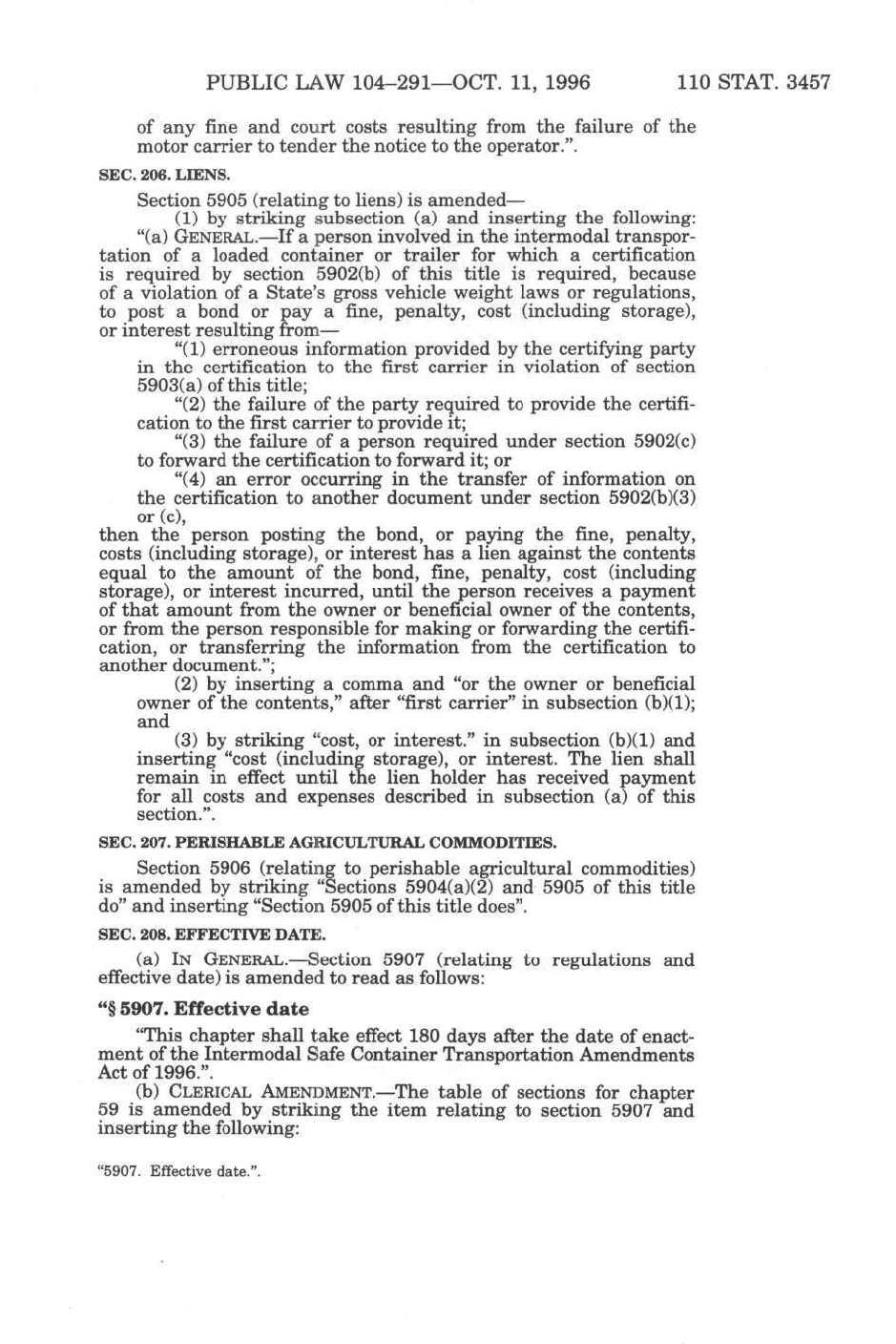 PUBLIC LAW 104–291—OCT. 11, 1996 110 STAT. 3457

of any fine and court costs resulting from the failure of the motor carrier to tender the notice to the operator.".

SEC. 206. LIENS.

Section 5905 (relating to liens) is amended—

(1) by striking subsection (a) and inserting the following:

"(a) GENERAL.—If a person involved in the intermodal transportation of a loaded container or trailer for which a certification is required by section 5902(b) of this title is required, because of a violation of a State's gross vehicle weight laws or regulations, to post a bond or pay a fine, penalty, cost (including storage), or interest resulting from—

"(1) erroneous information provided by the certifying party in the certification to the first carrier in violation of section 5903(a) of this title;

"(2) the failure of the party required to provide the certification to the first carrier to provide it;

"(3) the failure of a person required under section 5902(c) to forward the certification to forward it; or

"(4) an error occurring in the transfer of information on the certification to another document under section 5902(b)(3) or (c),

then the person posting the bond, or paying the fine, penalty, costs (including storage), or interest has a lien against the contents equal to the amount of the bond, fine, penalty, cost (including storage), or interest incurred, until the person receives a payment of that amount from the owner or beneficial owner of the contents, or from the person responsible for making or forwarding the certification, or transferring the information from the certification to another document.";

(2) by inserting a comma and "or the owner or beneficial owner of the contents," after "first carrier" in subsection (b)(1); and

(3) by striking "cost, or interest." in subsection (b)(1) and inserting "cost (including storage), or interest. The lien shall remain in effect until the lien holder has received payment for all costs and expenses described in subsection (a) of this section.".

SEC. 207. PERISHABLE AGRICULTURAL COMMODITIES.

Section 5906 (relating to perishable agricultural commodities) is amended by striking "Sections 5904(a)(2) and 5905 of this title do" and inserting "Section 5905 of this title does".

SEC. 208. EFFECTIVE DATE.

(a) IN GENERAL.—Section 5907 (relating to regulations and effective date) is amended to read as follows:

"§ 5907. Effective date

"This chapter shall take effect 180 days after the date of enactment of the Intermodal Safe Container Transportation Amendments Act of 1996.".

(b) CLERICAL AMENDMENT.—The table of sections for chapter 59 is amended by striking the item relating to section 5907 and inserting the following:

"5907. Effective date.".